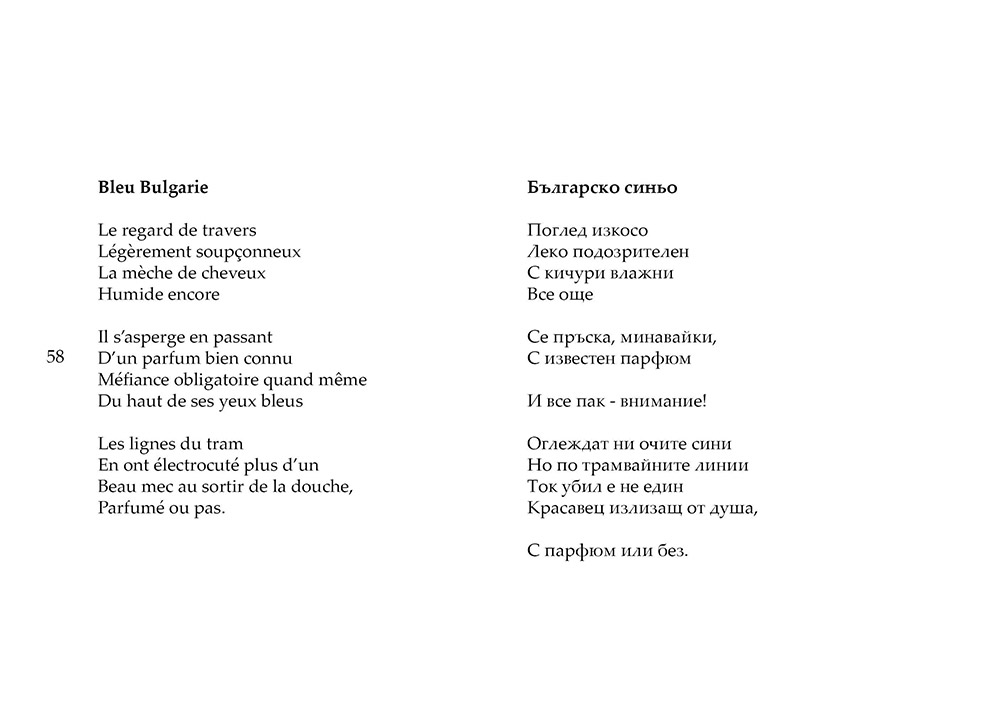 58

Bleu Bulgarie

Le regard de travers
Légèrement soupçonneux
La mèche de cheveux
Humide encore

Il s'asperge en passant
D'un parfum bien connu
Méfiance obligatoire quand même
Du haut de ses yeux bleus

Les lignes du tram
En ont électrocuté plus d'un
Beau mec au sortir de la douche,
Parfumé ou pas.

Българско синьо

Поглед изкосо
Леко подозрителен
С кичури влажни
Все още

Се пръска, минавайки,
С известен парфюм

И все пак - внимание!

Оглеждат ни очите сини
Но по трамвайните линии
Ток убил е не един
Красавец излизащ от душа,

С парфюм или без.